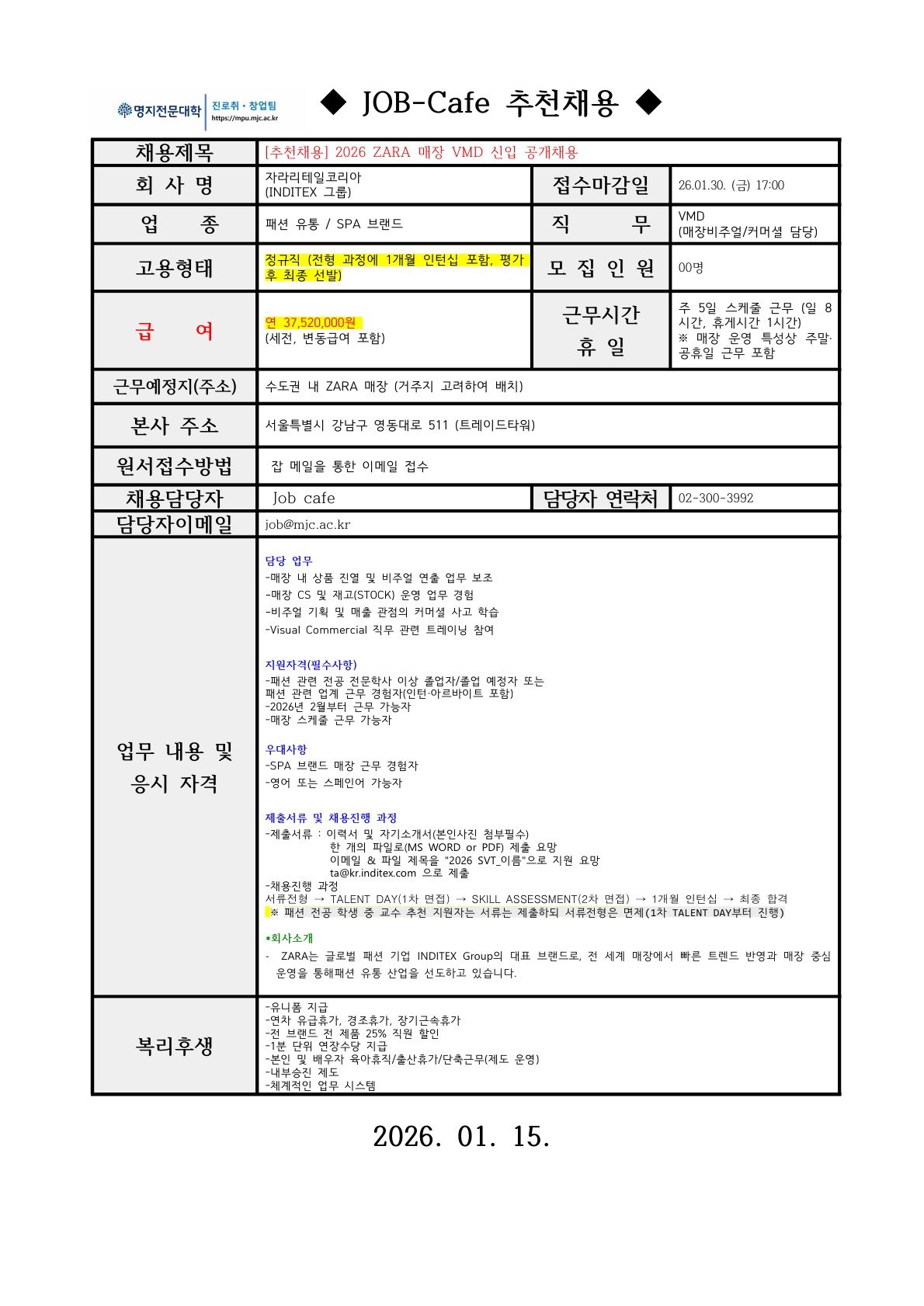 명지전문대학 진로취·창업팀 https://mpu.mjc.ac.kr

◆ JOB-Cafe 추천채용 ◆

| 채용제목 | [추천채용] 2026 ZARA 매장 VMD 신입 공개채용 | | |
|---|---|---|---|
| 회 사 명 | 자라리테일코리아 (INDITEX 그룹) | 접수마감일 | 26.01.30. (금) 17:00 |
| 업 종 | 패션 유통 / SPA 브랜드 | 직 무 | VMD (매장비주얼/커머셜 담당) |
| 고용형태 | 정규직 (전형 과정에 1개월 인턴십 포함, 평가 후 최종 선발) | 모 집 인 원 | 00명 |
| 급 여 | 연 37,520,000원 (세전, 변동급여 포함) | 근무시간 휴 일 | 주 5일 스케줄 근무 (일 8시간, 휴게시간 1시간) ※ 매장 운영 특성상 주말·공휴일 근무 포함 |
| 근무예정지(주소) | 수도권 내 ZARA 매장 (거주지 고려하여 배치) | | |
| 본사 주소 | 서울특별시 강남구 영동대로 511 (트레이드타워) | | |
| 원서접수방법 | 잡 메일을 통한 이메일 접수 | | |
| 채용담당자 | Job cafe | 담당자 연락처 | 02-300-3992 |
| 담당자이메일 | job@mjc.ac.kr | | |

업무 내용 및 응시 자격

담당 업무
-매장 내 상품 진열 및 비주얼 연출 업무 보조
-매장 CS 및 재고(STOCK) 운영 업무 경험
-비주얼 기획 및 매출 관점의 커머셜 사고 학습
-Visual Commercial 직무 관련 트레이닝 참여

지원자격(필수사항)
-패션 관련 전공 전문학사 이상 졸업자/졸업 예정자 또는 패션 관련 업계 근무 경험자(인턴·아르바이트 포함)
-2026년 2월부터 근무 가능자
-매장 스케줄 근무 가능자

우대사항
-SPA 브랜드 매장 근무 경험자
-영어 또는 스페인어 가능자

제출서류 및 채용진행 과정
-제출서류 : 이력서 및 자기소개서(본인사진 첨부필수)
한 개의 파일로(MS WORD or PDF) 제출 요망
이메일 & 파일 제목을 "2026 SVT_이름"으로 지원 요망
ta@kr.inditex.com 으로 제출
-채용진행 과정
서류전형 → TALENT DAY(1차 면접) → SKILL ASSESSMENT(2차 면접) → 1개월 인턴십 → 최종 합격
※ 패션 전공 학생 중 교수 추천 지원자는 서류는 제출하되 서류전형은 면제(1차 TALENT DAY부터 진행)

*회사소개
- ZARA는 글로벌 패션 기업 INDITEX Group의 대표 브랜드로, 전 세계 매장에서 빠른 트렌드 반영과 매장 중심 운영을 통해패션 유통 산업을 선도하고 있습니다.

복리후생
-유니폼 지급
-연차 유급휴가, 경조휴가, 장기근속휴가
-전 브랜드 전 제품 25% 직원 할인
-1분 단위 연장수당 지급
-본인 및 배우자 육아휴직/출산휴가/단축근무(제도 운영)
-내부승진 제도
-체계적인 업무 시스템

2026. 01. 15.